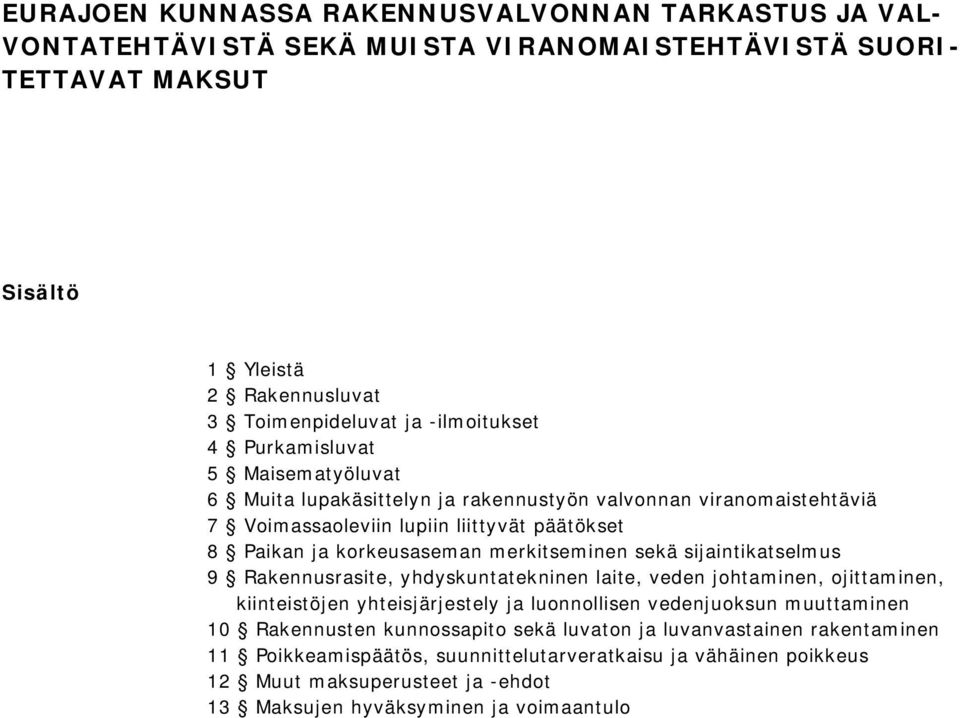 EURAJOEN KUNNASSA RAKENNUSVALVONNAN TARKASTUS JA VALVONTATEHTÄVISTÄ SEKÄ MUISTA VIRANOMAISTEHTÄVISTÄ SUORITETTAVAT MAKSUT

Sisältö

1 § Yleistä
2 § Rakennusluvat
3 § Toimenpideluvat ja -ilmoitukset
4 § Purkamisluvat
5 § Maisematyöluvat
6 § Muita lupakäsittelyn ja rakennustyön valvonnan viranomaistehtäviä
7 § Voimassaoleviin lupiin liittyvät päätökset
8 § Paikan ja korkeusaseman merkitseminen sekä sijaintikatselmus
9 § Rakennusrasite, yhdyskuntatekninen laite, veden johtaminen, ojittaminen, kiinteistöjen yhteisjärjestely ja luonnollisen vedenjuoksun muuttaminen
10 § Rakennusten kunnossapito sekä luvaton ja luvanvastainen rakentaminen
11 § Poikkeamispäätös, suunnittelutarveratkaisu ja vähäinen poikkeus
12 § Muut maksuperusteet ja -ehdot
13 § Maksujen hyväksyminen ja voimaantulo